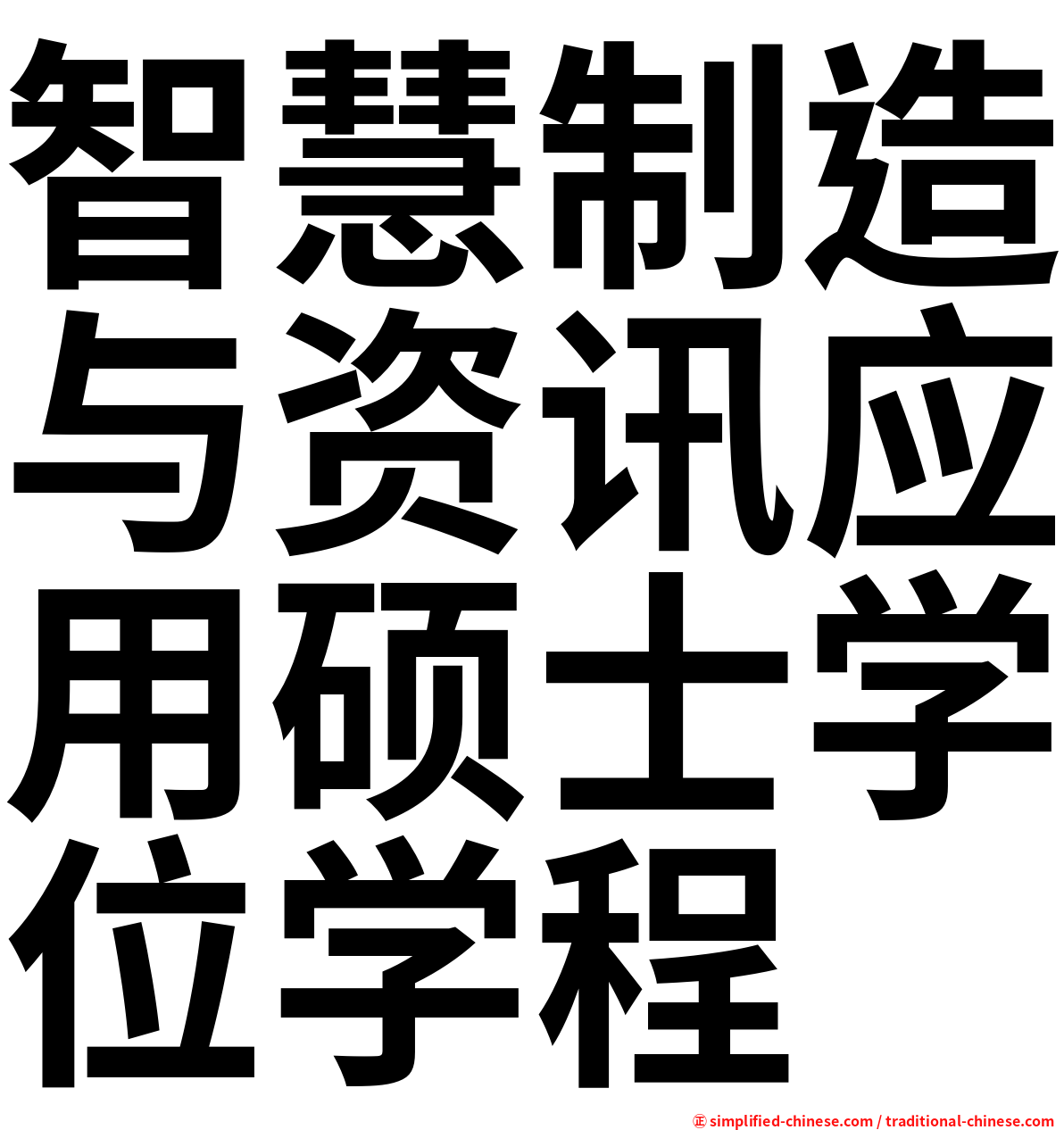 智慧制造与资讯应用硕士学位学程

㊣ simplified-chinese.com / traditional-chinese.com